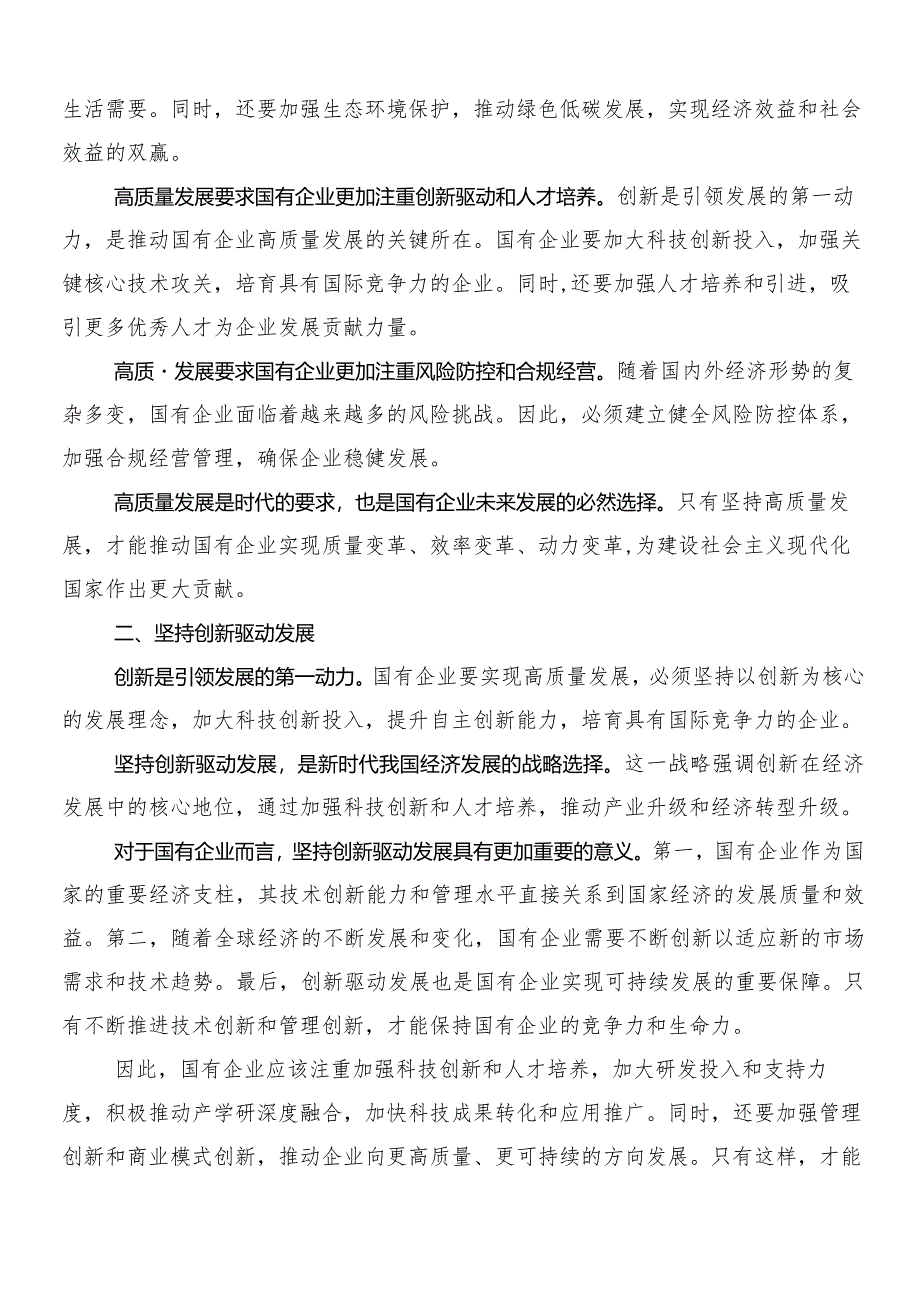 生活需要。同时，还要加强生态环境保护，推动绿色低碳发展，实现经济效益和社会效益的双赢。

高质量发展要求国有企业更加注重创新驱动和人才培养。创新是引领发展的第一动力，是推动国有企业高质量发展的关键所在。国有企业要加大科技创新投入，加强关键核心技术攻关，培育具有国际竞争力的企业。同时,还要加强人才培养和引进，吸引更多优秀人才为企业发展贡献力量。

高质·发展要求国有企业更加注重风险防控和合规经营。随着国内外经济形势的复杂多变，国有企业面临着越来越多的风险挑战。因此，必须建立健全风险防控体系，加强合规经营管理，确保企业稳健发展。

高质量发展是时代的要求，也是国有企业未来发展的必然选择。只有坚持高质量发展，才能推动国有企业实现质量变革、效率变革、动力变革,为建设社会主义现代化国家作出更大贡献。

二、坚持创新驱动发展

创新是引领发展的第一动力。国有企业要实现高质量发展，必须坚持以创新为核心的发展理念，加大科技创新投入，提升自主创新能力，培育具有国际竞争力的企业。

坚持创新驱动发展，是新时代我国经济发展的战略选择。这一战略强调创新在经济发展中的核心地位，通过加强科技创新和人才培养，推动产业升级和经济转型升级。

对于国有企业而言，坚持创新驱动发展具有更加重要的意义。第一，国有企业作为国家的重要经济支柱，其技术创新能力和管理水平直接关系到国家经济的发展质量和效益。第二，随着全球经济的不断发展和变化，国有企业需要不断创新以适应新的市场需求和技术趋势。最后，创新驱动发展也是国有企业实现可持续发展的重要保障。只有不断推进技术创新和管理创新，才能保持国有企业的竞争力和生命力。

因此，国有企业应该注重加强科技创新和人才培养，加大研发投入和支持力度，积极推动产学研深度融合，加快科技成果转化和应用推广。同时，还要加强管理创新和商业模式创新，推动企业向更高质量、更可持续的方向发展。只有这样，才能